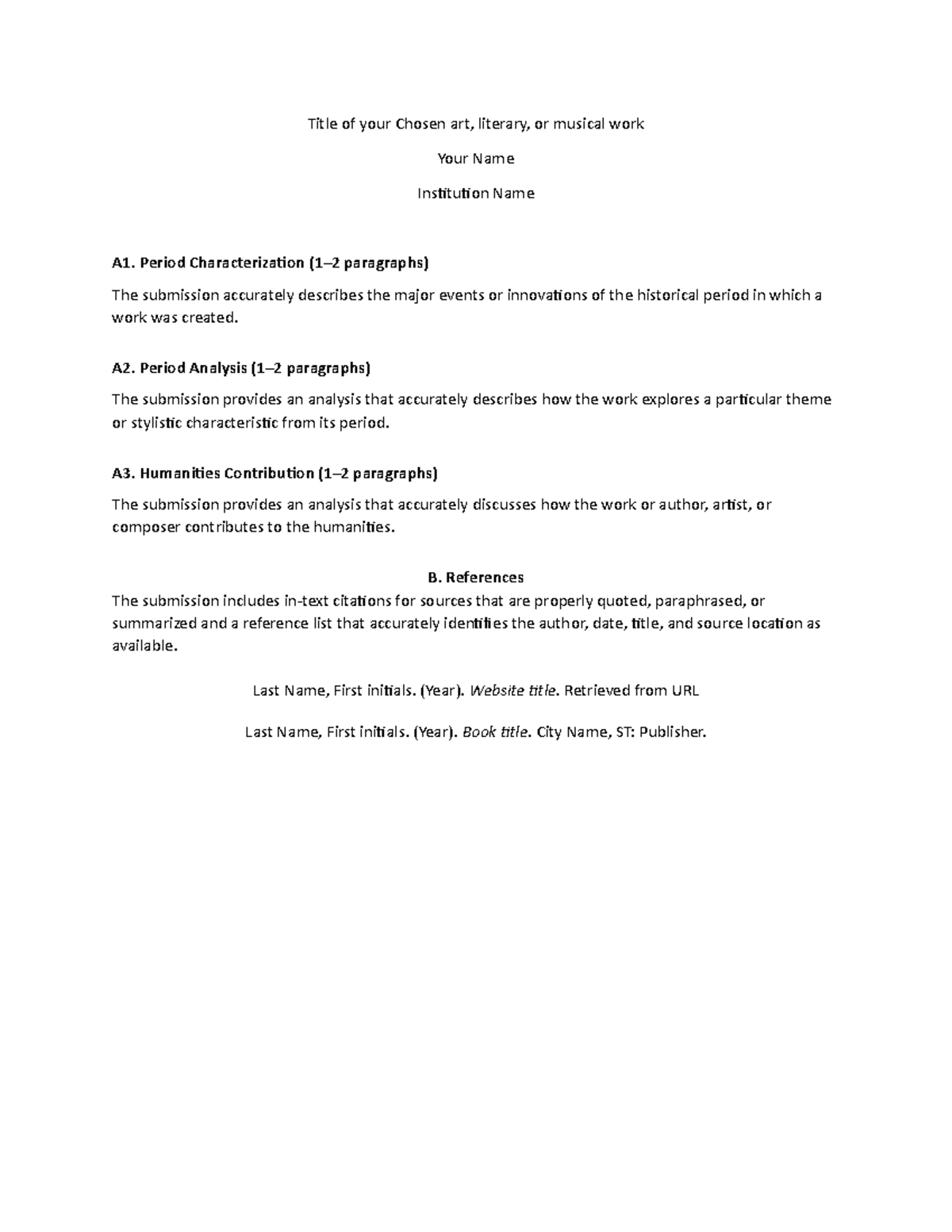 Title of your Chosen art, literary, or musical work

Your Name

Institution Name

A1. Period Characterization (1–2 paragraphs)

The submission accurately describes the major events or innovations of the historical period in which a work was created.

A2. Period Analysis (1–2 paragraphs)

The submission provides an analysis that accurately describes how the work explores a particular theme or stylistic characteristic from its period.

A3. Humanities Contribution (1–2 paragraphs)

The submission provides an analysis that accurately discusses how the work or author, artist, or composer contributes to the humanities.

B. References

The submission includes in-text citations for sources that are properly quoted, paraphrased, or summarized and a reference list that accurately identifies the author, date, title, and source location as available.

Last Name, First initials. (Year). Website title. Retrieved from URL

Last Name, First initials. (Year). Book title. City Name, ST: Publisher.